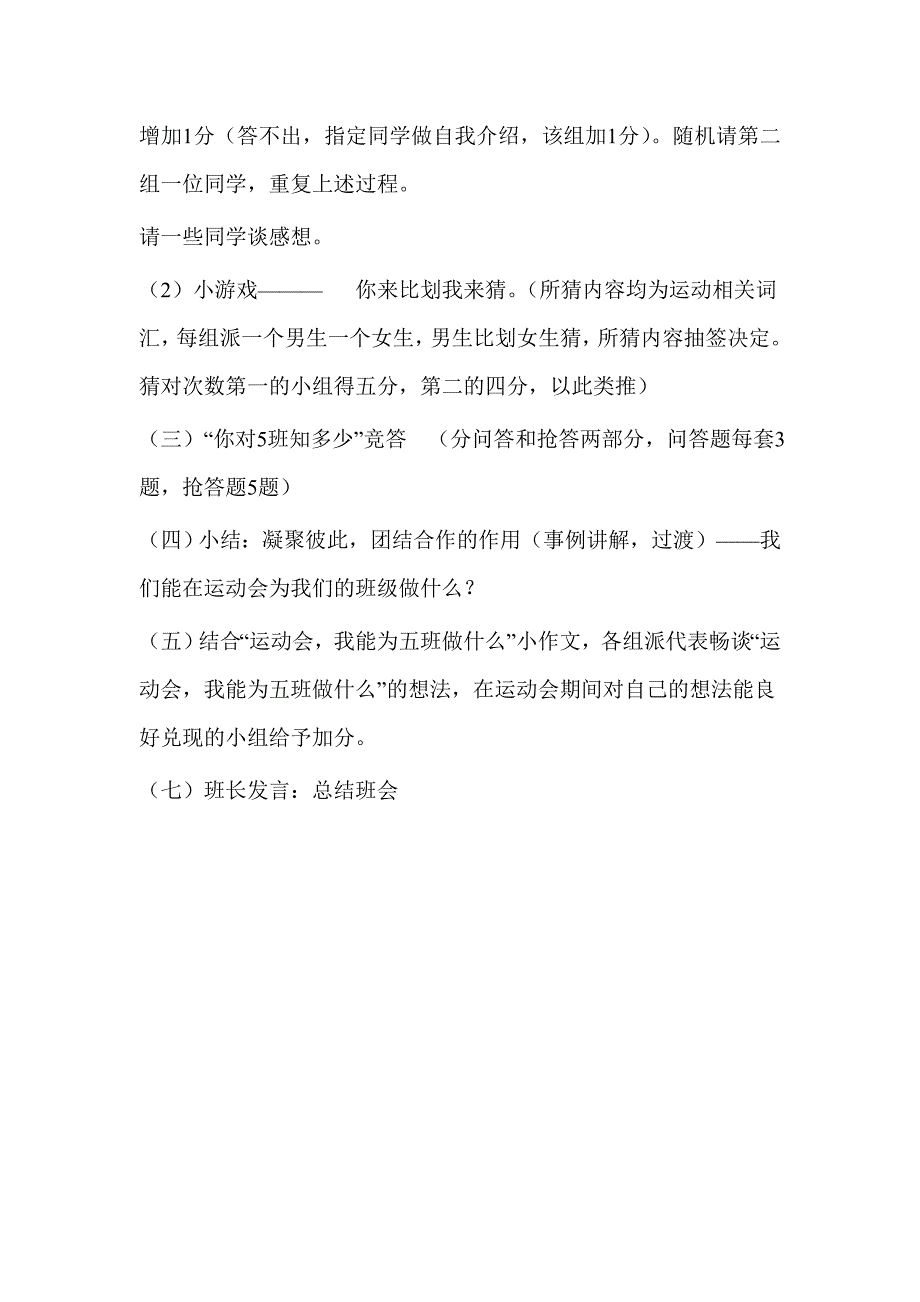 增加1分（答不出，指定同学做自我介绍，该组加1分）。随机请第二组一位同学，重复上述过程。

请一些同学谈感想。

（2）小游戏——— 你来比划我来猜。（所猜内容均为运动相关词汇，每组派一个男生一个女生，男生比划女生猜，所猜内容抽签决定。猜对次数第一的小组得五分，第二的四分，以此类推）

（三）“你对5班知多少”竞答 （分问答和抢答两部分，问答题每套3题，抢答题5题）

（四）小结：凝聚彼此，团结合作的作用（事例讲解，过渡）——我们能在运动会为我们的班级做什么？

（五）结合“运动会，我能为五班做什么”小作文，各组派代表畅谈“运动会，我能为五班做什么”的想法，在运动会期间对自己的想法能良好兑现的小组给予加分。

（七）班长发言：总结班会